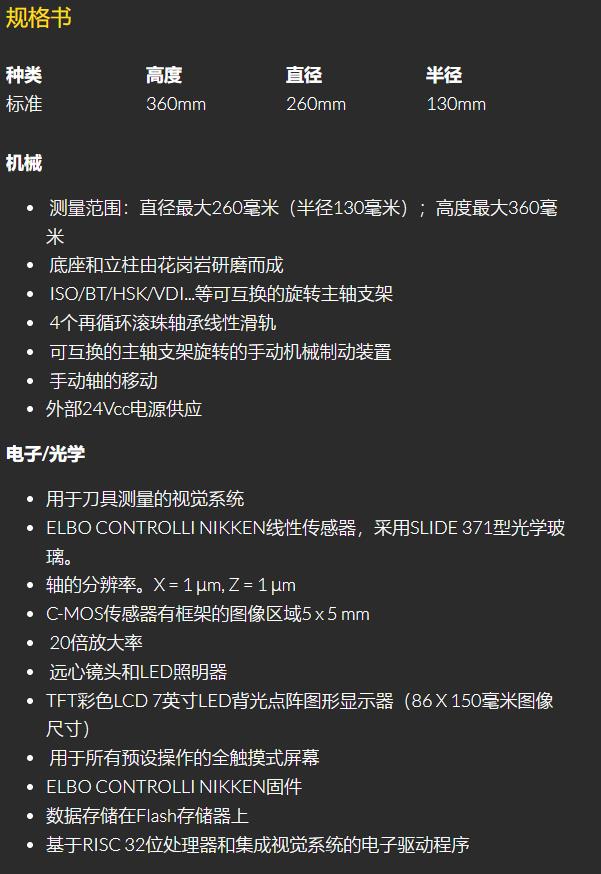 规格书

| 种类 | 高度 | 直径 | 半径 |
|---|---|---|---|
| 标准 | 360mm | 260mm | 130mm |

机械

• 测量范围：直径最大260毫米（半径130毫米）；高度最大360毫米
• 底座和立柱由花岗岩研磨而成
• ISO/BT/HSK/VDI...等可互换的旋转主轴支架
• 4个再循环滚珠轴承线性滑轨
• 可互换的主轴支架旋转的手动机械制动装置
• 手动轴的移动
• 外部24Vcc电源供应

电子/光学

• 用于刀具测量的视觉系统
• ELBO CONTROLLI NIKKEN线性传感器，采用SLIDE 371型光学玻璃。
• 轴的分辨率。X = 1 µm, Z = 1 µm
• C-MOS传感器有框架的图像区域5 x 5 mm
• 20倍放大率
• 远心镜头和LED照明器
• TFT彩色LCD 7英寸LED背光点阵图形显示器（86 X 150毫米图像尺寸）
• 用于所有预设操作的全触摸式屏幕
• ELBO CONTROLLI NIKKEN固件
• 数据存储在Flash存储器上
• 基于RISC 32位处理器和集成视觉系统的电子驱动程序